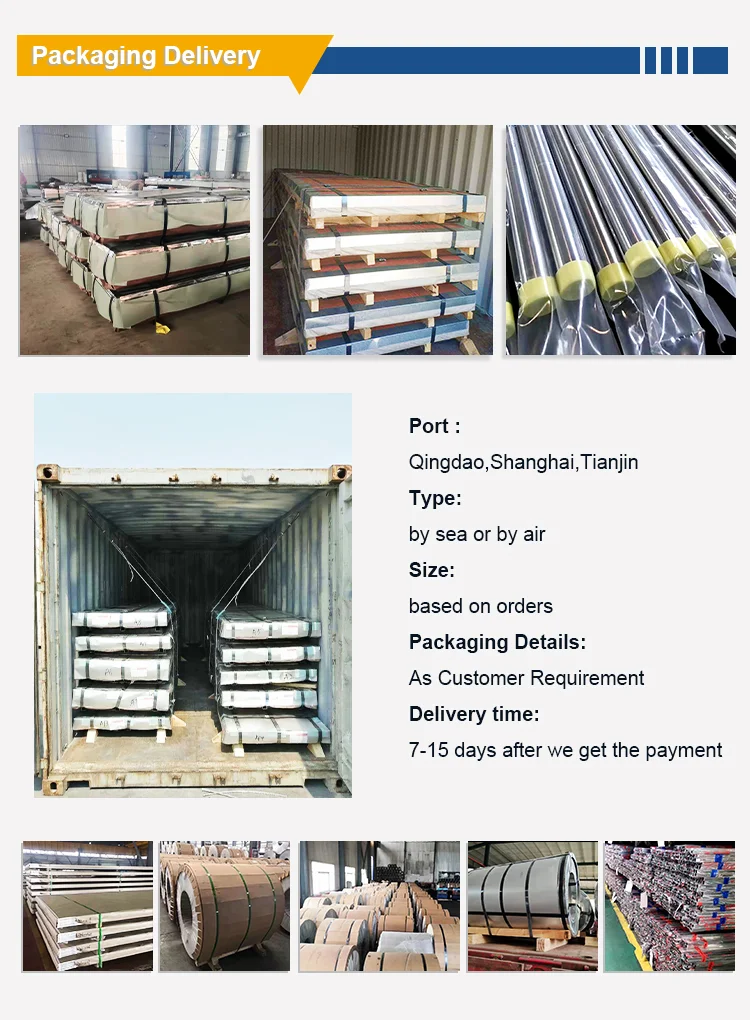 Packaging Delivery

Port :

Qingdao,Shanghai,Tianjin

Type:

by sea or by air

Size:

based on orders

Packaging Details:

As Customer Requirement

Delivery time:

7-15 days after we get the payment